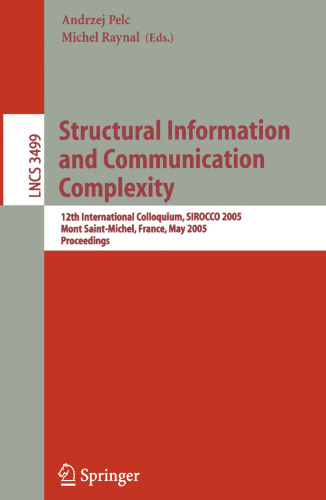 Andrzej Pelc
Michel Raynal (Eds.)

LNCS 3499

Structural Information and Communication Complexity

12th International Colloquium, SIROCCO 2005
Mont Saint-Michel, France, May 2005
Proceedings

Springer